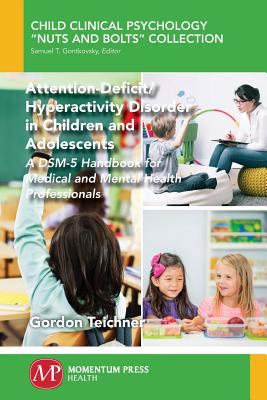 CHILD CLINICAL PSYCHOLOGY "NUTS AND BOLTS" COLLECTION
Samuel T. Gontkovsky, Editor

Attention-Deficit/ Hyperactivity Disorder in Children and Adolescents

A DSM-5 Handbook for Medical and Mental Health Professionals

Gordon Teichner

MP MOMENTUM PRESS HEALTH